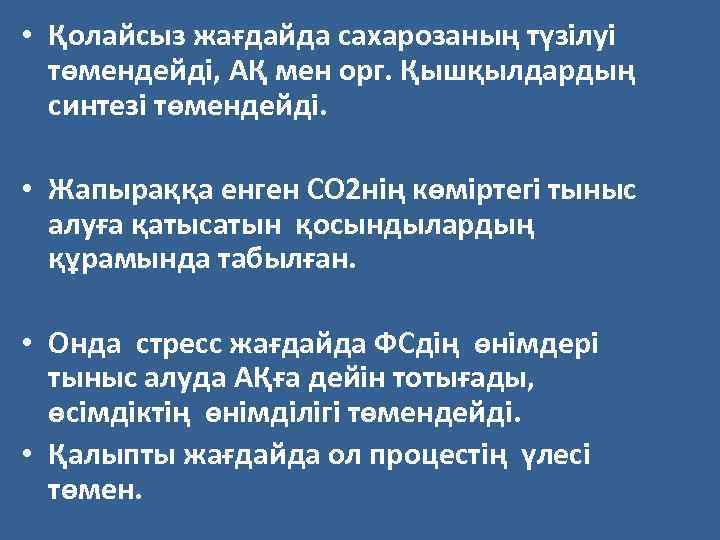 • Қолайсыз жағдайда сахарозаның түзілуі төмендейді, АҚ мен орг. Қышқылдардың синтезі төмендейді.

• Жапыраққа енген СО2нің көміртегі тыныс алуға қатысатын қосындылардың құрамында табылған.

• Онда стресс жағдайда ФСдің өнімдері тыныс алуда АҚға дейін тотығады, өсімдіктің өнімділігі төмендейді.

• Қалыпты жағдайда ол процестің үлесі төмен.